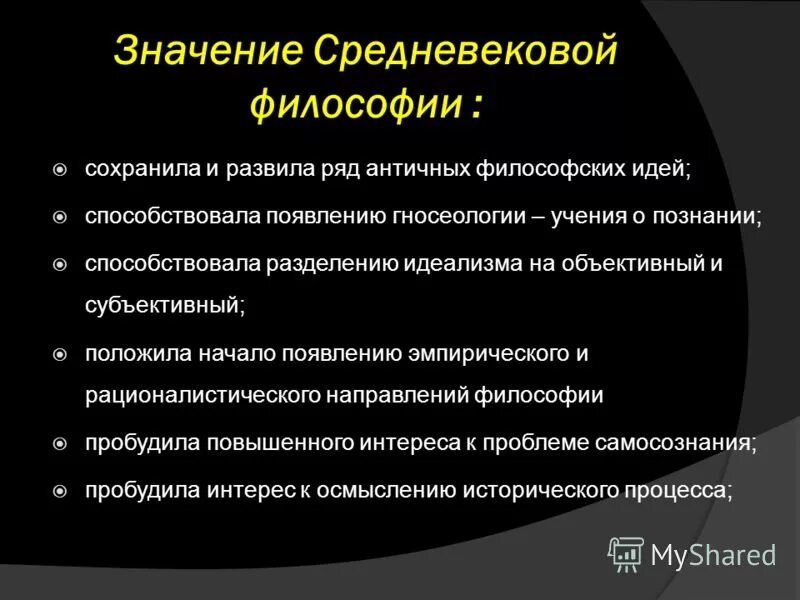 Значение Средневековой философии :

сохранила и развила ряд античных философских идей;

способствовала появлению гносеологии – учения о познании;

способствовала разделению идеализма на объективный и субъективный;

положила начало появлению эмпирического и рационалистического направлений философии

пробудила повышенного интереса к проблеме самосознания;

пробудила интерес к осмыслению исторического процесса;

MyShared